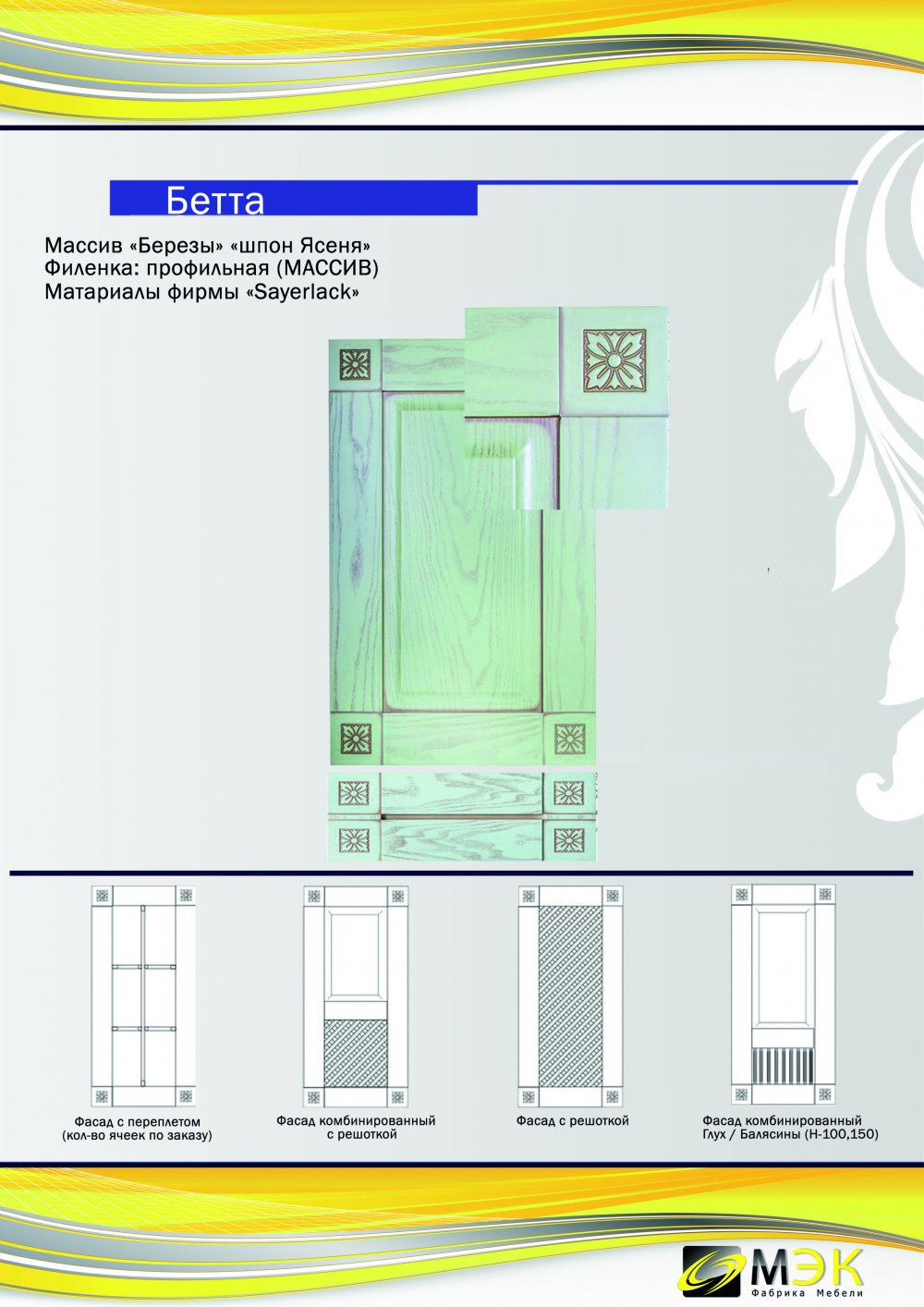 Бетта

Массив «Березы» «шпон Ясеня»
Филенка: профильная (МАССИВ)
Матариалы фирмы «Sayerlack»

Фасад с переплетом
(кол-во ячеек по заказу)

Фасад комбинированный
с решоткой

Фасад с решоткой

Фасад комбинированный
Глух / Балясины (Н-100,150)

МЭК
Фабрика Мебели